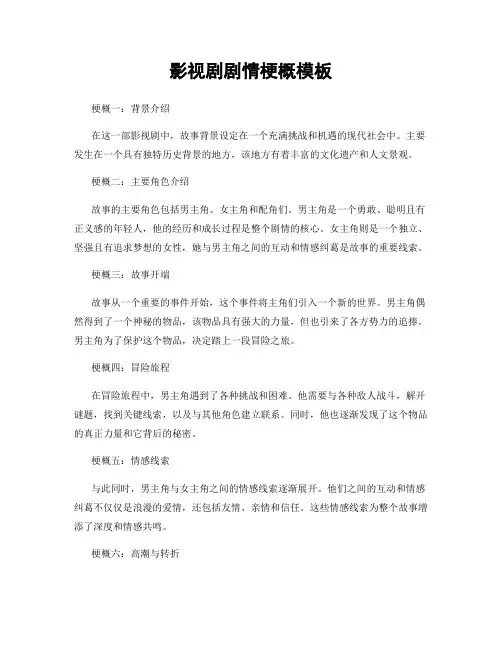 影视剧剧情梗概模板

梗概一：背景介绍

在这一部影视剧中，故事背景设定在一个充满挑战和机遇的现代社会中。主要发生在一个具有独特历史背景的地方，该地方有着丰富的文化遗产和人文景观。

梗概二：主要角色介绍

故事的主要角色包括男主角、女主角和配角们。男主角是一个勇敢、聪明且有正义感的年轻人，他的经历和成长过程是整个剧情的核心。女主角则是一个独立、坚强且有追求梦想的女性，她与男主角之间的互动和情感纠葛是故事的重要线索。

梗概三：故事开端

故事从一个重要的事件开始，这个事件将主角们引入一个新的世界。男主角偶然得到了一个神秘的物品，该物品具有强大的力量，但也引来了各方势力的追捧。男主角为了保护这个物品，决定踏上一段冒险之旅。

梗概四：冒险旅程

在冒险旅程中，男主角遇到了各种挑战和困难。他需要与各种敌人战斗，解开谜题，找到关键线索，以及与其他角色建立联系。同时，他也逐渐发现了这个物品的真正力量和它背后的秘密。

梗概五：情感线索

与此同时，男主角与女主角之间的情感线索逐渐展开。他们之间的互动和情感纠葛不仅仅是浪漫的爱情，还包括友情、亲情和信任。这些情感线索为整个故事增添了深度和情感共鸣。

梗概六：高潮与转折